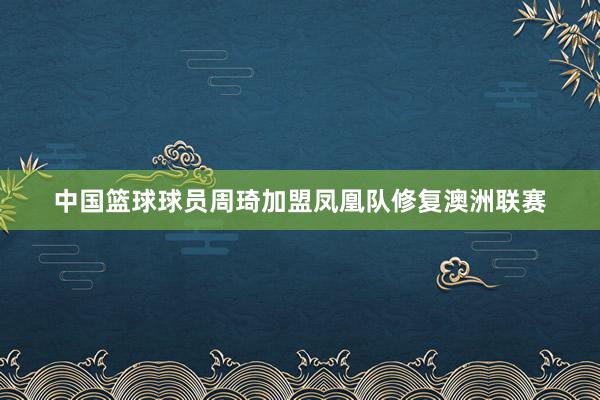 中国篮球球员周琦加盟凤凰队修复澳洲联赛